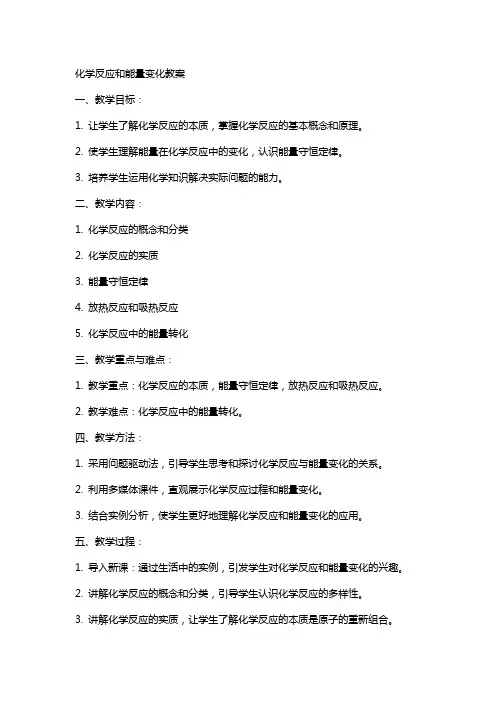 化学反应和能量变化教案

一、教学目标：

1. 让学生了解化学反应的本质，掌握化学反应的基本概念和原理。

2. 使学生理解能量在化学反应中的变化，认识能量守恒定律。

3. 培养学生运用化学知识解决实际问题的能力。

二、教学内容：

1. 化学反应的概念和分类

2. 化学反应的实质

3. 能量守恒定律

4. 放热反应和吸热反应

5. 化学反应中的能量转化

三、教学重点与难点：

1. 教学重点：化学反应的本质，能量守恒定律，放热反应和吸热反应。

2. 教学难点：化学反应中的能量转化。

四、教学方法：

1. 采用问题驱动法，引导学生思考和探讨化学反应与能量变化的关系。

2. 利用多媒体课件，直观展示化学反应过程和能量变化。

3. 结合实例分析，使学生更好地理解化学反应和能量变化的应用。

五、教学过程：

1. 导入新课：通过生活中的实例，引发学生对化学反应和能量变化的兴趣。

2. 讲解化学反应的概念和分类，引导学生认识化学反应的多样性。

3. 讲解化学反应的实质，让学生了解化学反应的本质是原子的重新组合。